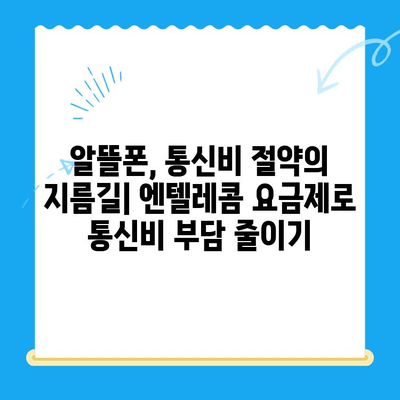 알뜰폰, 통신비 절약의 지름길| 엔텔레콤 요금제로 통신비 부담 줄이기